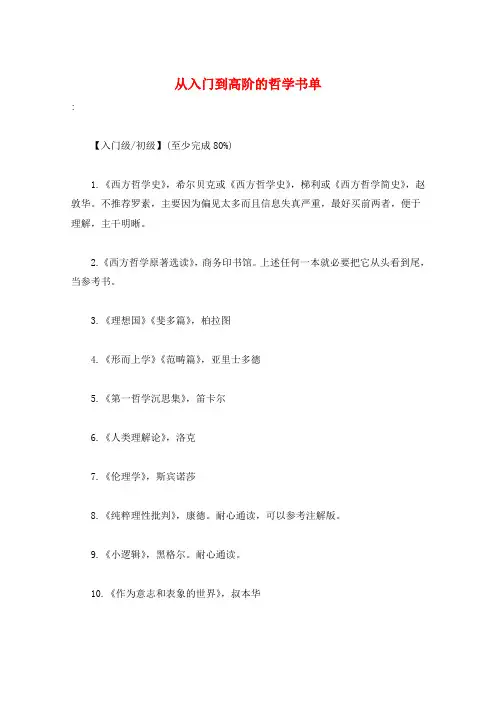 从入门到高阶的哲学书单

:

【入门级/初级】(至少完成 80%)

1.《西方哲学史》，希尔贝克或《西方哲学史》，梯利或《西方哲学简史》，赵敦华。不推荐罗素，主要因为偏见太多而且信息失真严重，最好买前两者，便于理解，主干明晰。

2.《西方哲学原著选读》，商务印书馆。上述任何一本就必要把它从头看到尾，当参考书。

3.《理想国》《斐多篇》，柏拉图

4.《形而上学》《范畴篇》，亚里士多德

5.《第一哲学沉思集》，笛卡尔

6.《人类理解论》，洛克

7.《伦理学》，斯宾诺莎

8.《纯粹理性批判》，康德。耐心通读，可以参考注解版。

9.《小逻辑》，黑格尔。耐心通读。

10.《作为意志和表象的世界》，叔本华